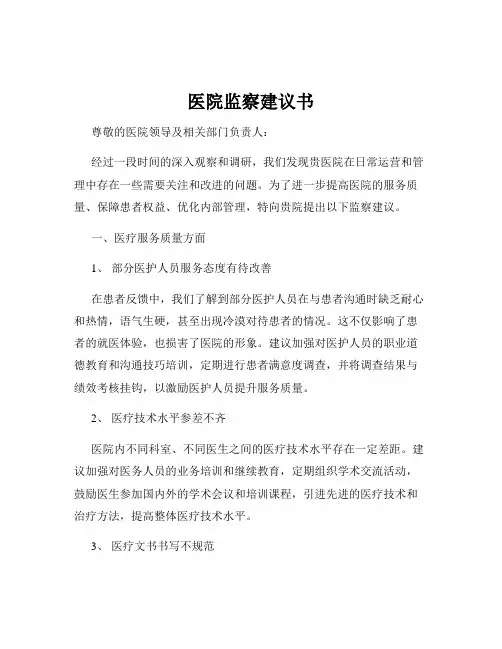 医院监察建议书

尊敬的医院领导及相关部门负责人：

经过一段时间的深入观察和调研，我们发现贵医院在日常运营和管理中存在一些需要关注和改进的问题。为了进一步提高医院的服务质量、保障患者权益、优化内部管理，特向贵院提出以下监察建议。

一、医疗服务质量方面

1、 部分医护人员服务态度有待改善

在患者反馈中，我们了解到部分医护人员在与患者沟通时缺乏耐心和热情，语气生硬，甚至出现冷漠对待患者的情况。这不仅影响了患者的就医体验，也损害了医院的形象。建议加强对医护人员的职业道德教育和沟通技巧培训，定期进行患者满意度调查，并将调查结果与绩效考核挂钩，以激励医护人员提升服务质量。

2、 医疗技术水平参差不齐

医院内不同科室、不同医生之间的医疗技术水平存在一定差距。建议加强对医务人员的业务培训和继续教育，定期组织学术交流活动，鼓励医生参加国内外的学术会议和培训课程，引进先进的医疗技术和治疗方法，提高整体医疗技术水平。

3、 医疗文书书写不规范